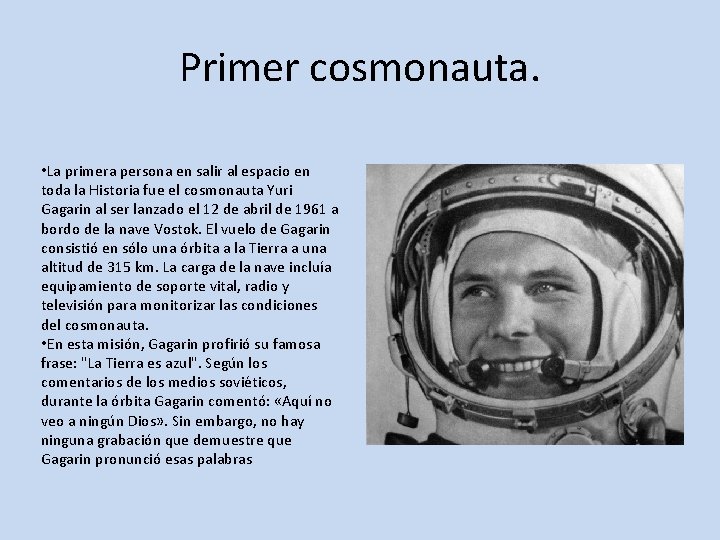 Primer cosmonauta.

• La primera persona en salir al espacio en toda la Historia fue el cosmonauta Yuri Gagarin al ser lanzado el 12 de abril de 1961 a bordo de la nave Vostok. El vuelo de Gagarin consistió en sólo una órbita a la Tierra a una altitud de 315 km. La carga de la nave incluía equipamiento de soporte vital, radio y televisión para monitorizar las condiciones del cosmonauta.

• En esta misión, Gagarin profirió su famosa frase: "La Tierra es azul". Según los comentarios de los medios soviéticos, durante la órbita Gagarin comentó: «Aquí no veo a ningún Dios». Sin embargo, no hay ninguna grabación que demuestre que Gagarin pronunció esas palabras